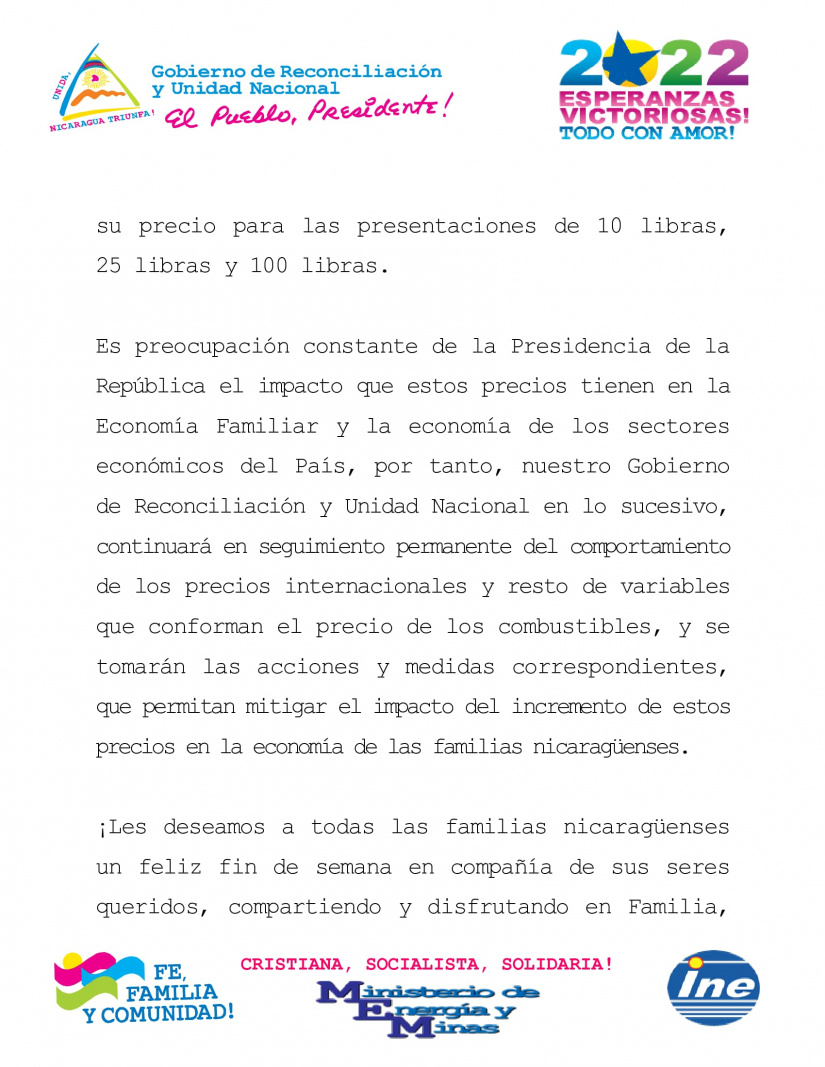 UNIDA,
NICARAGUA TRIUNFA!
Gobierno de Reconciliación
y Unidad Nacional
El Pueblo, Presidente!

2022
ESPERANZAS
VICTORIOSAS!
TODO CON AMOR!

su precio para las presentaciones de 10 libras, 25 libras y 100 libras.

Es preocupación constante de la Presidencia de la República el impacto que estos precios tienen en la Economía Familiar y la economía de los sectores económicos del País, por tanto, nuestro Gobierno de Reconciliación y Unidad Nacional en lo sucesivo, continuará en seguimiento permanente del comportamiento de los precios internacionales y resto de variables que conforman el precio de los combustibles, y se tomarán las acciones y medidas correspondientes, que permitan mitigar el impacto del incremento de estos precios en la economía de las familias nicaragüenses.

¡Les deseamos a todas las familias nicaragüenses un feliz fin de semana en compañía de sus seres queridos, compartiendo y disfrutando en Familia,

FE,
FAMILIA
Y COMUNIDAD!

CRISTIANA, SOCIALISTA, SOLIDARIA!

Ministerio de
Energía y
Minas

ine